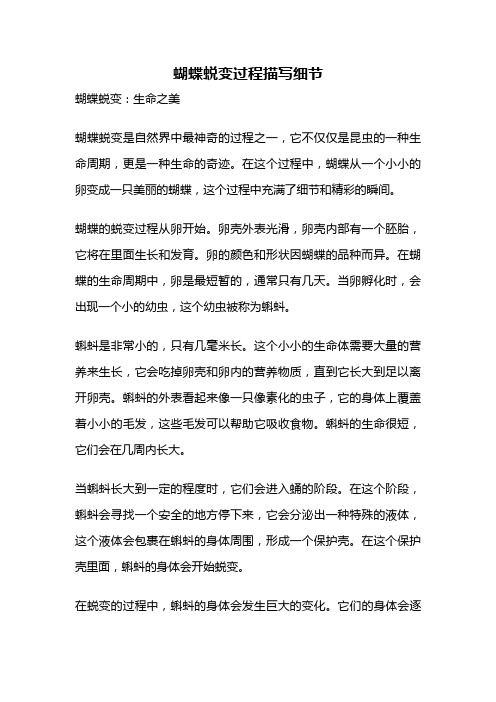 蝴蝶蜕变过程描写细节

蝴蝶蜕变：生命之美

蝴蝶蜕变是自然界中最神奇的过程之一，它不仅仅是昆虫的一种生命周期，更是一种生命的奇迹。在这个过程中，蝴蝶从一个小小的卵变成一只美丽的蝴蝶，这个过程中充满了细节和精彩的瞬间。

蝴蝶的蜕变过程从卵开始。卵壳外表光滑，卵壳内部有一个胚胎，它将在里面生长和发育。卵的颜色和形状因蝴蝶的品种而异。在蝴蝶的生命周期中，卵是最短暂的，通常只有几天。当卵孵化时，会出现一个小的幼虫，这个幼虫被称为蝌蚪。

蝌蚪是非常小的，只有几毫米长。这个小小的生命体需要大量的营养来生长，它会吃掉卵壳和卵内的营养物质，直到它长大到足以离开卵壳。蝌蚪的外表看起来像一只像素化的虫子，它的身体上覆盖着小小的毛发，这些毛发可以帮助它吸收食物。蝌蚪的生命很短，它们会在几周内长大。

当蝌蚪长大到一定的程度时，它们会进入蛹的阶段。在这个阶段，蝌蚪会寻找一个安全的地方停下来，它会分泌出一种特殊的液体，这个液体会包裹在蝌蚪的身体周围，形成一个保护壳。在这个保护壳里面，蝌蚪的身体会开始蜕变。

在蜕变的过程中，蝌蚪的身体会发生巨大的变化。它们的身体会逐